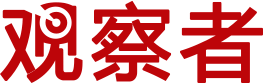 观察者